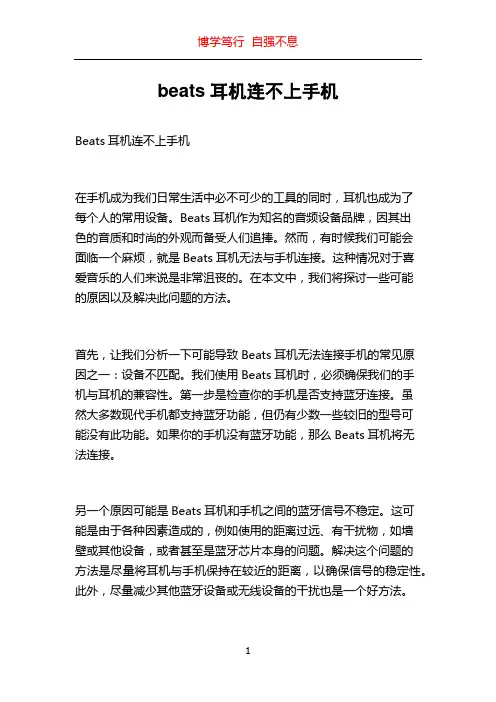 博学笃行 自强不息

beats 耳机连不上手机

Beats 耳机连不上手机

在手机成为我们日常生活中必不可少的工具的同时，耳机也成为了每个人的常用设备。Beats 耳机作为知名的音频设备品牌，因其出色的音质和时尚的外观而备受人们追捧。然而，有时候我们可能会面临一个麻烦，就是 Beats 耳机无法与手机连接。这种情况对于喜爱音乐的人们来说是非常沮丧的。在本文中，我们将探讨一些可能的原因以及解决此问题的方法。

首先，让我们分析一下可能导致 Beats 耳机无法连接手机的常见原因之一：设备不匹配。我们使用 Beats 耳机时，必须确保我们的手机与耳机的兼容性。第一步是检查你的手机是否支持蓝牙连接。虽然大多数现代手机都支持蓝牙功能，但仍有少数一些较旧的型号可能没有此功能。如果你的手机没有蓝牙功能，那么 Beats 耳机将无法连接。

另一个原因可能是 Beats 耳机和手机之间的蓝牙信号不稳定。这可能是由于各种因素造成的，例如使用的距离过远、有干扰物，如墙壁或其他设备，或者甚至是蓝牙芯片本身的问题。解决这个问题的方法是尽量将耳机与手机保持在较近的距离，以确保信号的稳定性。此外，尽量减少其他蓝牙设备或无线设备的干扰也是一个好方法。

1